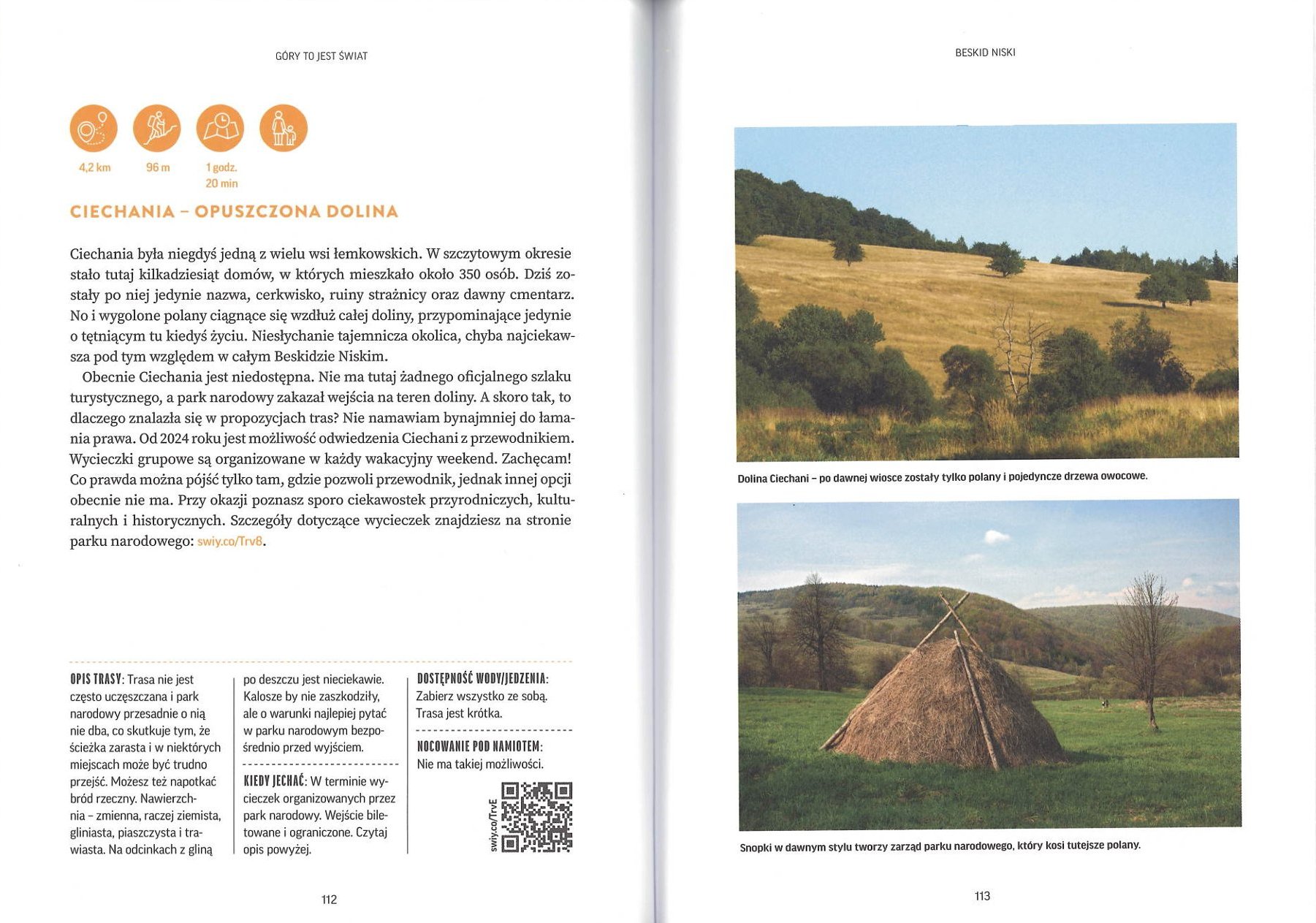 GÓRY TO JEST ŚWIAT

4,2 km

96 m

1 godz. 20 min

CIECHANIA – OPUSZCZONA DOLINA

Ciechania była niegdyś jedną z wielu wsi łemkowskich. W szczytowym okresie stało tutaj kilkadziesiąt domów, w których mieszkało około 350 osób. Dziś zostały po niej jedynie nazwa, cerkwisko, ruiny strażnicy oraz dawny cmentarz. No i wygolone polany ciągnące się wzdłuż całej doliny, przypominające jedynie o tętniącym tu kiedyś życiu. Niesłychanie tajemnicza okolica, chyba najciekawsza pod tym względem w całym Beskidzie Niskim.

Obecnie Ciechania jest niedostępna. Nie ma tutaj żadnego oficjalnego szlaku turystycznego, a park narodowy zakazał wejścia na teren doliny. A skoro tak, to dlaczego znalazła się w propozycjach tras? Nie namawiam bynajmniej do łamania prawa. Od 2024 roku jest możliwość odwiedzenia Ciechani z przewodnikiem. Wycieczki grupowe są organizowane w każdy wakacyjny weekend. Zachęcam! Co prawda można pójść tylko tam, gdzie pozwoli przewodnik, jednak innej opcji obecnie nie ma. Przy okazji poznasz sporo ciekawostek przyrodniczych, kulturalnych i historycznych. Szczegóły dotyczące wycieczek znajdziesz na stronie parku narodowego: swiy.co/Trv8.

OPIS TRASY: Trasa nie jest często uczęszczana i park narodowy przesadnie o nią nie dba, co skutkuje tym, że ścieżka zarasta i w niektórych miejscach może być trudno przejść. Możesz też napotkać bród rzeczny. Nawierzchnia – zmienna, raczej ziemista, gliniasta, piaszczysta i trawiasta. Na odcinkach z gliną po deszczu jest nieciekawie. Kalosze by nie zaszkodziły, ale o warunki najlepiej pytać w parku narodowym bezpośrednio przed wyjściem.

KIEDY JECHAĆ: W terminie wycieczek organizowanych przez park narodowy. Wejście biletowane i ograniczone. Czytaj opis powyżej.

DOSTĘPNOŚĆ WODY/JEDZENIA: Zabierz wszystko ze sobą. Trasa jest krótka.

NOCOWANIE POD NAMIOTEM: Nie ma takiej możliwości.

swiy.co/TrvE

112

BESKID NISKI

Dolina Ciechani – po dawnej wiosce zostały tylko polany i pojedyncze drzewa owocowe.

Snopki w dawnym stylu tworzy zarząd parku narodowego, który kosi tutejsze polany.

113